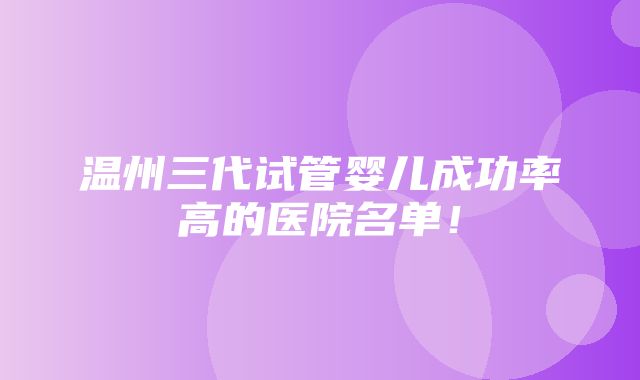 温州三代试管婴儿成功率高的医院名单！